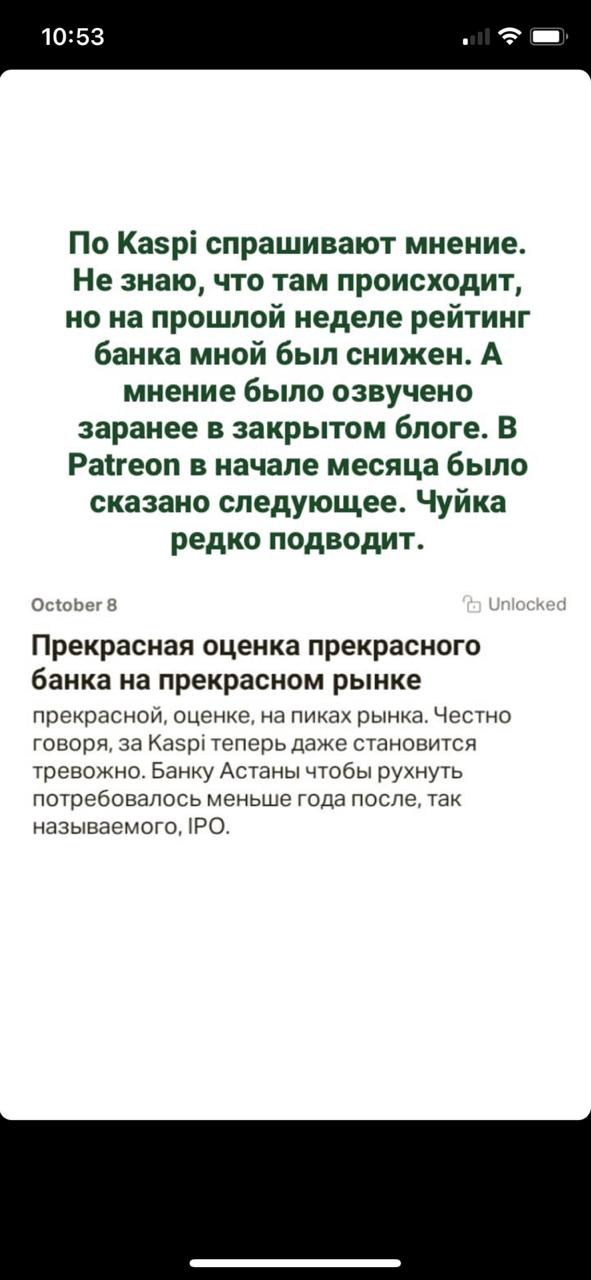 10:53

По Kaspi спрашивают мнение. Не знаю, что там происходит, но на прошлой неделе рейтинг банка мной был снижен. А мнение было озвучено заранее в закрытом блоге. В Patreon в начале месяца было сказано следующее. Чуйка редко подводит.

October 8

Unlocked

Прекрасная оценка прекрасного банка на прекрасном рынке

прекрасной, оценке, на пиках рынка. Честно говоря, за Kaspi теперь даже становится тревожно. Банку Астаны чтобы рухнуть потребовалось меньше года после, так называемого, IPO.